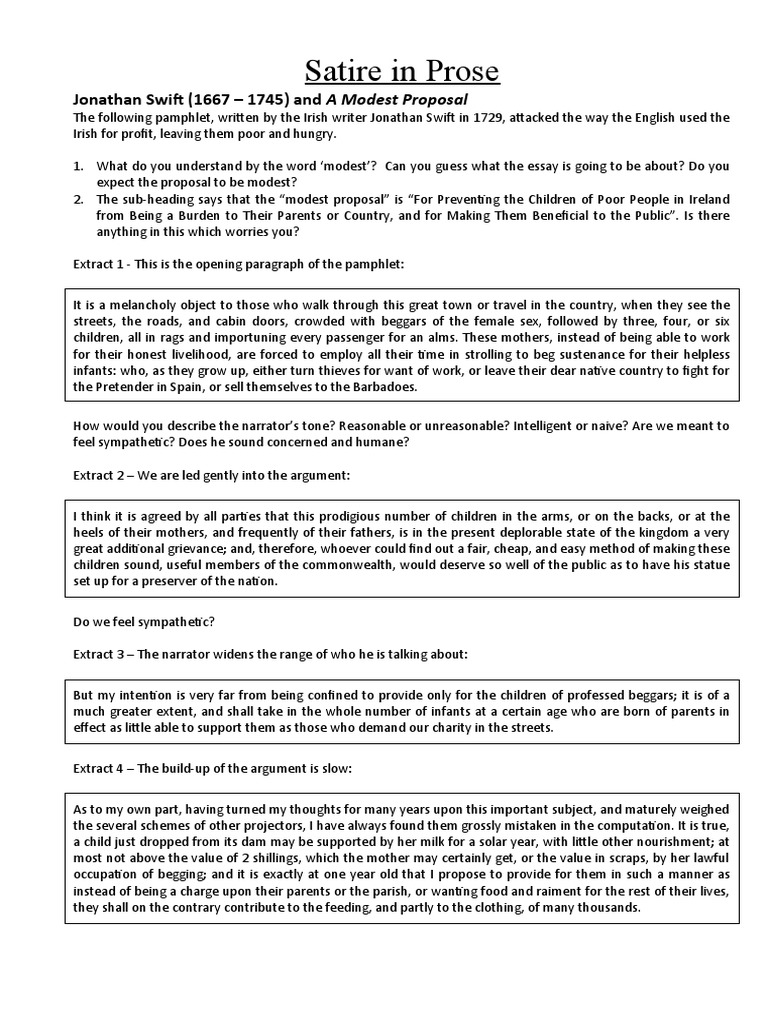 Satire in Prose

Jonathan Swift (1667 – 1745) and A Modest Proposal

The following pamphlet, written by the Irish writer Jonathan Swift in 1729, attacked the way the English used the Irish for profit, leaving them poor and hungry.

1. What do you understand by the word 'modest'? Can you guess what the essay is going to be about? Do you expect the proposal to be modest?
2. The sub-heading says that the "modest proposal" is "For Preventing the Children of Poor People in Ireland from Being a Burden to Their Parents or Country, and for Making Them Beneficial to the Public". Is there anything in this which worries you?

Extract 1 - This is the opening paragraph of the pamphlet:

It is a melancholy object to those who walk through this great town or travel in the country, when they see the streets, the roads, and cabin doors, crowded with beggars of the female sex, followed by three, four, or six children, all in rags and importuning every passenger for an alms. These mothers, instead of being able to work for their honest livelihood, are forced to employ all their time in strolling to beg sustenance for their helpless infants: who, as they grow up, either turn thieves for want of work, or leave their dear native country to fight for the Pretender in Spain, or sell themselves to the Barbadoes.

How would you describe the narrator's tone? Reasonable or unreasonable? Intelligent or naive? Are we meant to feel sympathetic? Does he sound concerned and humane?

Extract 2 – We are led gently into the argument:

I think it is agreed by all parties that this prodigious number of children in the arms, or on the backs, or at the heels of their mothers, and frequently of their fathers, is in the present deplorable state of the kingdom a very great additional grievance; and, therefore, whoever could find out a fair, cheap, and easy method of making these children sound, useful members of the commonwealth, would deserve so well of the public as to have his statue set up for a preserver of the nation.

Do we feel sympathetic?

Extract 3 – The narrator widens the range of who he is talking about:

But my intention is very far from being confined to provide only for the children of professed beggars; it is of a much greater extent, and shall take in the whole number of infants at a certain age who are born of parents in effect as little able to support them as those who demand our charity in the streets.

Extract 4 – The build-up of the argument is slow:

As to my own part, having turned my thoughts for many years upon this important subject, and maturely weighed the several schemes of other projectors, I have always found them grossly mistaken in the computation. It is true, a child just dropped from its dam may be supported by her milk for a solar year, with little other nourishment; at most not above the value of 2 shillings, which the mother may certainly get, or the value in scraps, by her lawful occupation of begging; and it is exactly at one year old that I propose to provide for them in such a manner as instead of being a charge upon their parents or the parish, or wanting food and raiment for the rest of their lives, they shall on the contrary contribute to the feeding, and partly to the clothing, of many thousands.